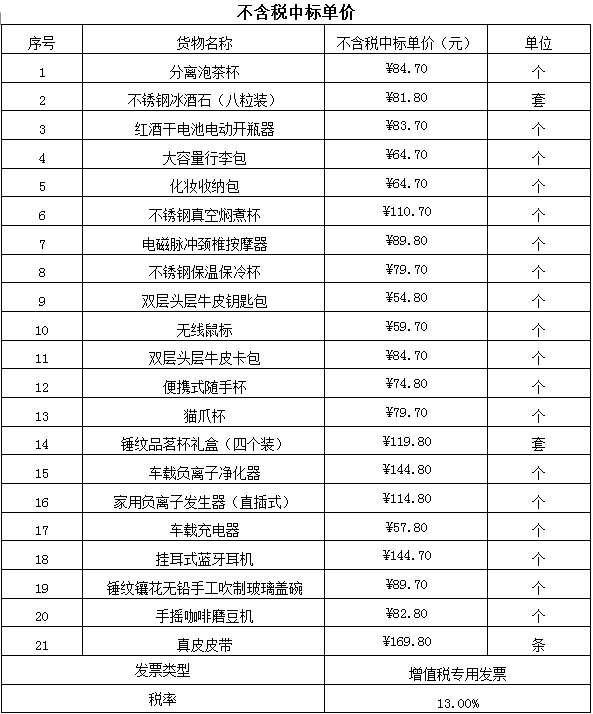 不含税中标单价

| 序号 | 货物名称 | 不含税中标单价（元） | 单位 |
|---|---|---|---|
| 1 | 分离泡茶杯 | ¥84.70 | 个 |
| 2 | 不锈钢冰酒石（八粒装） | ¥81.80 | 套 |
| 3 | 红酒干电池电动开瓶器 | ¥83.70 | 个 |
| 4 | 大容量行李包 | ¥64.70 | 个 |
| 5 | 化妆收纳包 | ¥64.70 | 个 |
| 6 | 不锈钢真空焖煮杯 | ¥110.70 | 个 |
| 7 | 电磁脉冲颈椎按摩器 | ¥89.80 | 个 |
| 8 | 不锈钢保温保冷杯 | ¥79.70 | 个 |
| 9 | 双层头层牛皮钥匙包 | ¥54.80 | 个 |
| 10 | 无线鼠标 | ¥59.70 | 个 |
| 11 | 双层头层牛皮卡包 | ¥84.70 | 个 |
| 12 | 便携式随手杯 | ¥74.80 | 个 |
| 13 | 猫爪杯 | ¥79.70 | 个 |
| 14 | 锤纹品茗杯礼盒（四个装） | ¥119.80 | 套 |
| 15 | 车载负离子净化器 | ¥144.80 | 个 |
| 16 | 家用负离子发生器（直插式） | ¥114.80 | 个 |
| 17 | 车载充电器 | ¥57.80 | 个 |
| 18 | 挂耳式蓝牙耳机 | ¥144.70 | 个 |
| 19 | 锤纹镶花无铅手工吹制玻璃盖碗 | ¥89.70 | 个 |
| 20 | 手摇咖啡磨豆机 | ¥82.80 | 个 |
| 21 | 真皮皮带 | ¥169.80 | 条 |
| 发票类型 | | 增值税专用发票 | |
| 税率 | | 13.00% | |